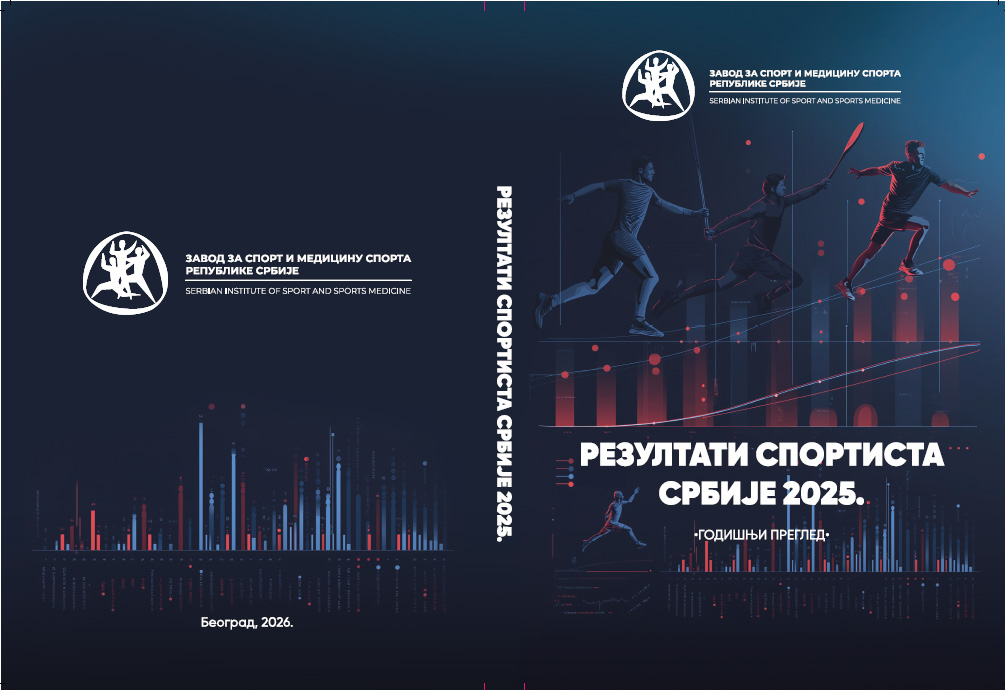 ЗАВОД ЗА СПОРТ И МЕДИЦИНУ СПОРТА
РЕПУБЛИКЕ СРБИЈЕ
SERBIAN INSTITUTE OF SPORT AND SPORTS MEDICINE

Београд, 2026.

РЕЗУЛТАТИ СПОРТИСТА СРБИЈЕ 2025.

ЗАВОД ЗА СПОРТ И МЕДИЦИНУ СПОРТА
РЕПУБЛИКЕ СРБИЈЕ
SERBIAN INSTITUTE OF SPORT AND SPORTS MEDICINE

РЕЗУЛТАТИ СПОРТИСТА
СРБИЈЕ 2025.

•ГОДИШЊИ ПРЕГЛЕД•